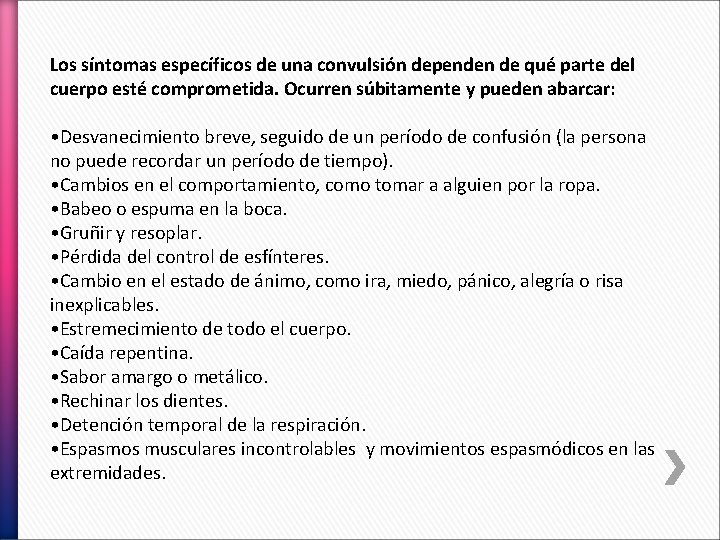 Los síntomas específicos de una convulsión dependen de qué parte del cuerpo esté comprometida. Ocurren súbitamente y pueden abarcar:

•Desvanecimiento breve, seguido de un período de confusión (la persona no puede recordar un período de tiempo).
•Cambios en el comportamiento, como tomar a alguien por la ropa.
•Babeo o espuma en la boca.
•Gruñir y resoplar.
•Pérdida del control de esfínteres.
•Cambio en el estado de ánimo, como ira, miedo, pánico, alegría o risa inexplicables.
•Estremecimiento de todo el cuerpo.
•Caída repentina.
•Sabor amargo o metálico.
•Rechinar los dientes.
•Detención temporal de la respiración.
•Espasmos musculares incontrolables y movimientos espasmódicos en las extremidades.